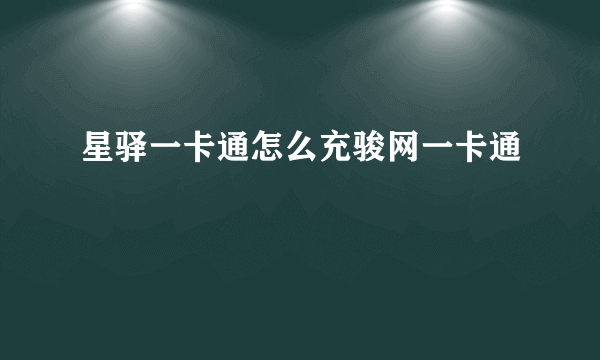 星驿一卡通怎么充骏网一卡通